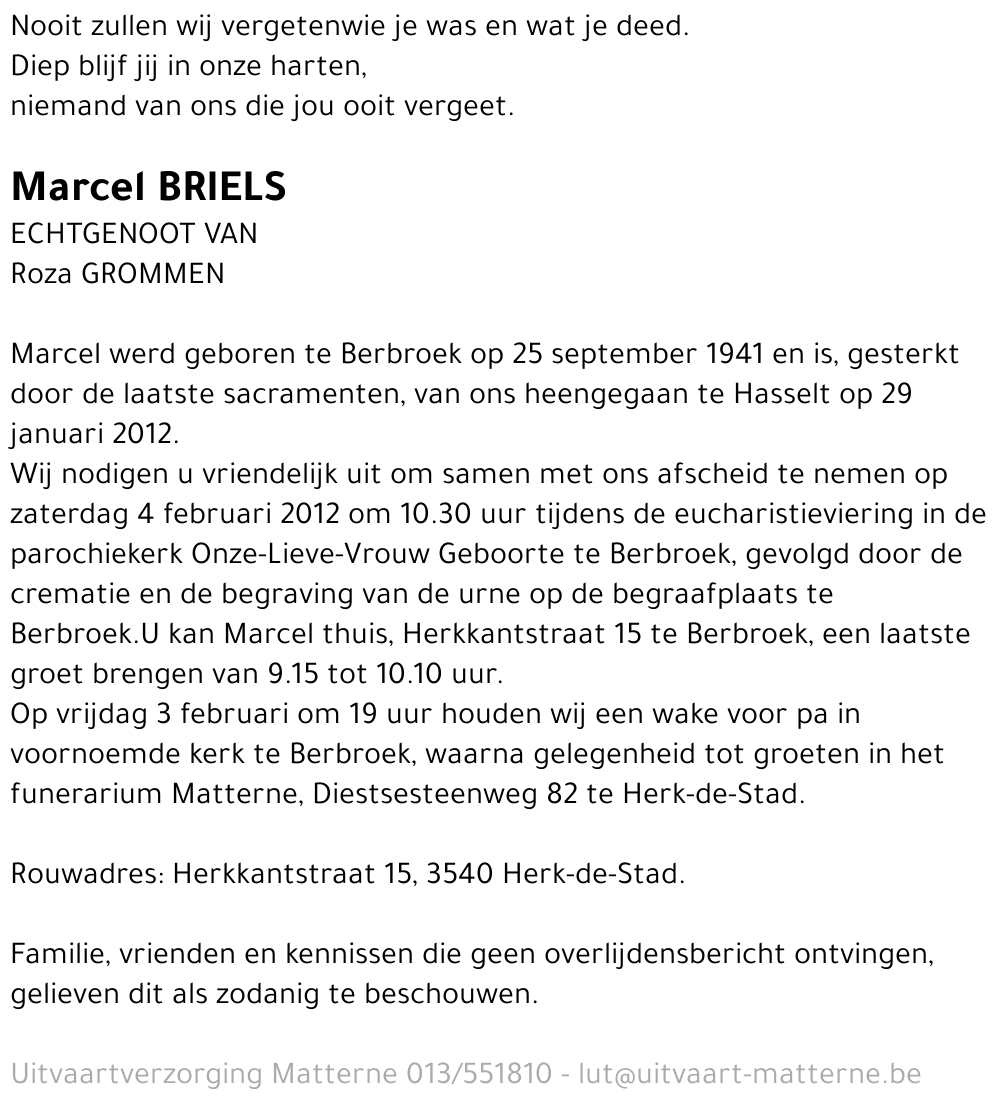 Nooit zullen wij vergetenwie je was en wat je deed.
Diep blijf jij in onze harten,
niemand van ons die jou ooit vergeet.

Marcel BRIELS
ECHTGENOOT VAN
Roza GROMMEN

Marcel werd geboren te Berbroek op 25 september 1941 en is, gesterkt door de laatste sacramenten, van ons heengegaan te Hasselt op 29 januari 2012.
Wij nodigen u vriendelijk uit om samen met ons afscheid te nemen op zaterdag 4 februari 2012 om 10.30 uur tijdens de eucharistieviering in de parochiekerk Onze-Lieve-Vrouw Geboorte te Berbroek, gevolgd door de crematie en de begraving van de urne op de begraafplaats te Berbroek.U kan Marcel thuis, Herkkantstraat 15 te Berbroek, een laatste groet brengen van 9.15 tot 10.10 uur.
Op vrijdag 3 februari om 19 uur houden wij een wake voor pa in voornoemde kerk te Berbroek, waarna gelegenheid tot groeten in het funerarium Matterne, Diestsesteenweg 82 te Herk-de-Stad.

Rouwadres: Herkkantstraat 15, 3540 Herk-de-Stad.

Familie, vrienden en kennissen die geen overlijdensbericht ontvingen, gelieven dit als zodanig te beschouwen.

Uitvaartverzorging Matterne 013/551810 - lut@uitvaart-matterne.be